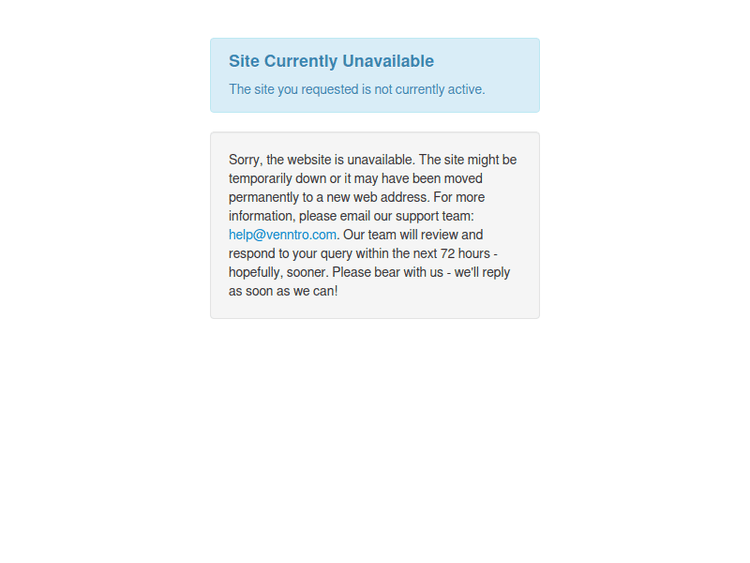 Site Currently Unavailable

The site you requested is not currently active.

Sorry, the website is unavailable. The site might be temporarily down or it may have been moved permanently to a new web address. For more information, please email our support team: help@venntro.com. Our team will review and respond to your query within the next 72 hours - hopefully, sooner. Please bear with us - we'll reply as soon as we can!